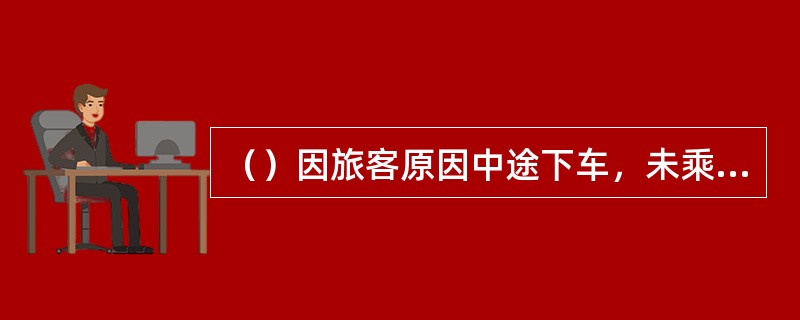 （）因旅客原因中途下车，未乘...